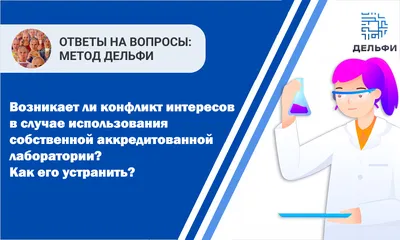 ОТВЕТЫ НА ВОПРОСЫ: МЕТОД ДЕЛЬФИ

ДЕЛЬФИ

Возникает ли конфликт интересов в случае использования собственной аккредитованной лаборатории?
Как его устранить?